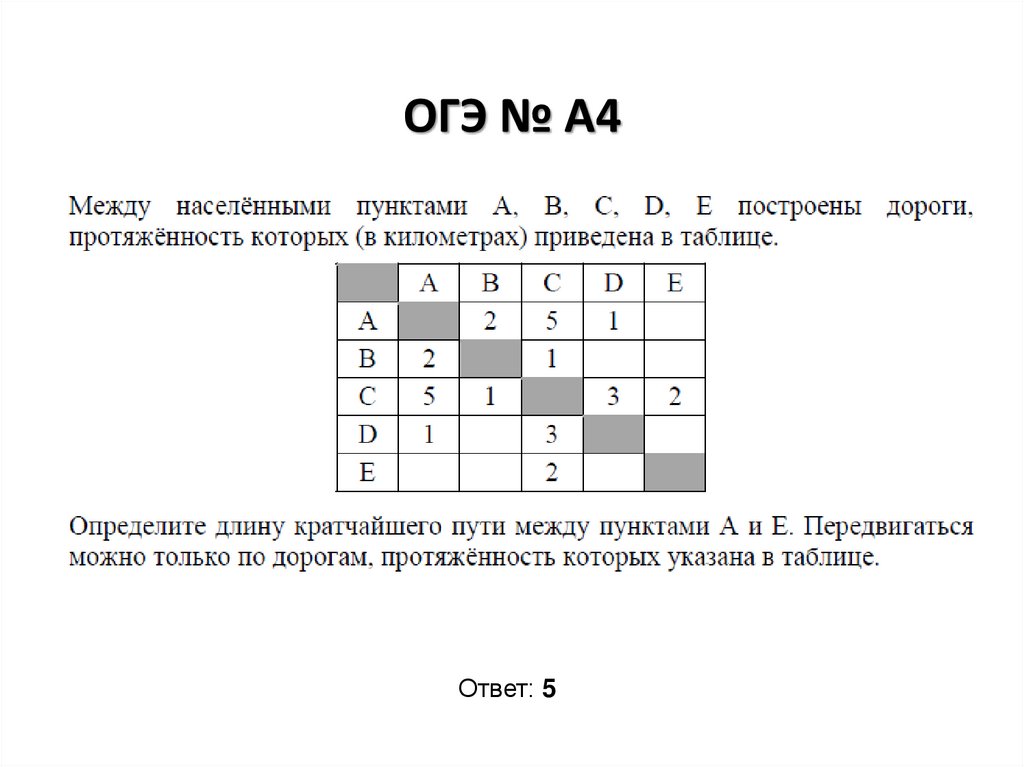 ОГЭ № А4

Между населёнными пунктами A, B, C, D, E построены дороги, протяжённость которых (в километрах) приведена в таблице.

|   | A | B | C | D | E |
|---|---|---|---|---|---|
| A |   | 2 | 5 | 1 |   |
| B | 2 |   | 1 |   |   |
| C | 5 | 1 |   | 3 | 2 |
| D | 1 |   | 3 |   |   |
| E |   |   | 2 |   |   |

Определите длину кратчайшего пути между пунктами A и E. Передвигаться можно только по дорогам, протяжённость которых указана в таблице.

Ответ: 5